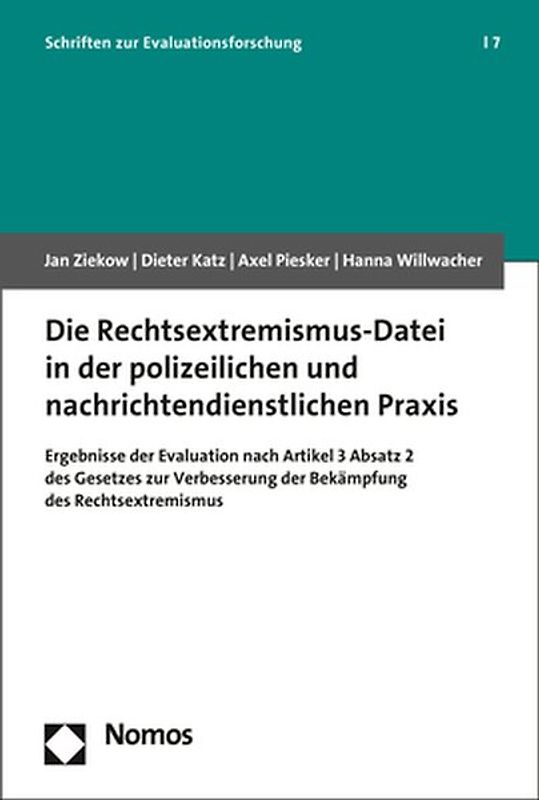 Schriften zur Evaluationsforschung | 7

Jan Ziekow | Dieter Katz | Axel Piesker | Hanna Willwacher

Die Rechtsextremismus-Datei in der polizeilichen und nachrichtendienstlichen Praxis

Ergebnisse der Evaluation nach Artikel 3 Absatz 2 des Gesetzes zur Verbesserung der Bekämpfung des Rechtsextremismus

Nomos